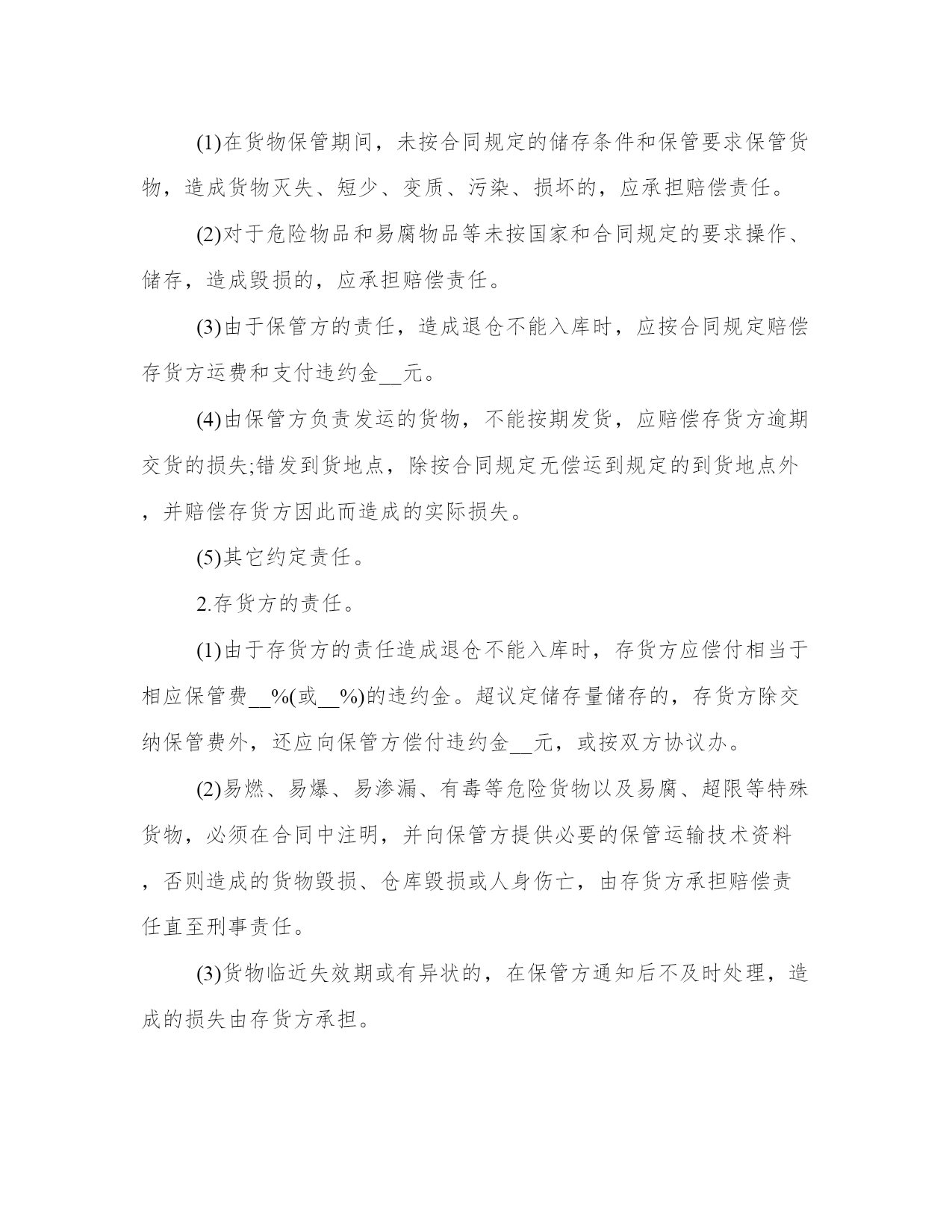 (1)在货物保管期间，未按合同规定的储存条件和保管要求保管货物，造成货物灭失、短少、变质、污染、损坏的，应承担赔偿责任。

(2)对于危险物品和易腐物品等未按国家和合同规定的要求操作、储存，造成毁损的，应承担赔偿责任。

(3)由于保管方的责任，造成退仓不能入库时，应按合同规定赔偿存货方运费和支付违约金__元。

(4)由保管方负责发运的货物，不能按期发货，应赔偿存货方逾期交货的损失;错发到货地点，除按合同规定无偿运到规定的到货地点外，并赔偿存货方因此而造成的实际损失。

(5)其它约定责任。

2.存货方的责任。

(1)由于存货方的责任造成退仓不能入库时，存货方应偿付相当于相应保管费__%(或__%)的违约金。超议定储存量储存的，存货方除交纳保管费外，还应向保管方偿付违约金__元，或按双方协议办。

(2)易燃、易爆、易渗漏、有毒等危险货物以及易腐、超限等特殊货物，必须在合同中注明，并向保管方提供必要的保管运输技术资料，否则造成的货物毁损、仓库毁损或人身伤亡，由存货方承担赔偿责任直至刑事责任。

(3)货物临近失效期或有异状的，在保管方通知后不及时处理，造成的损失由存货方承担。